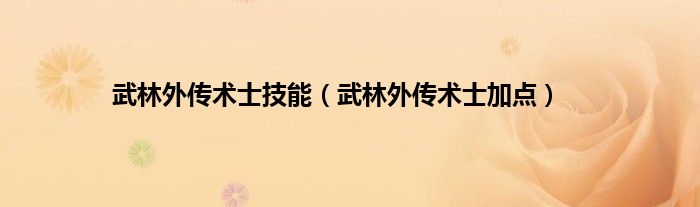 武林外传术士技能（武林外传术士加点）